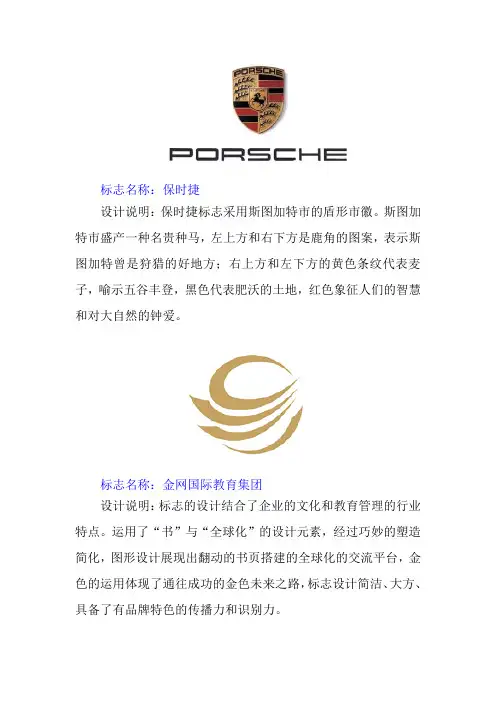 PORSCHE

PORSCHE

标志名称：保时捷

设计说明：保时捷标志采用斯图加特市的盾形市徽。斯图加特市盛产一种名贵种马，左上方和右下方是鹿角的图案，表示斯图加特曾是狩猎的好地方；右上方和左下方的黄色条纹代表麦子，喻示五谷丰登，黑色代表肥沃的土地，红色象征人们的智慧和对大自然的钟爱。

标志名称：金网国际教育集团

设计说明：标志的设计结合了企业的文化和教育管理的行业特点。运用了“书”与“全球化”的设计元素，经过巧妙的塑造简化，图形设计展现出翻动的书页搭建的全球化的交流平台，金色的运用体现了通往成功的金色未来之路，标志设计简洁、大方、具备了有品牌特色的传播力和识别力。